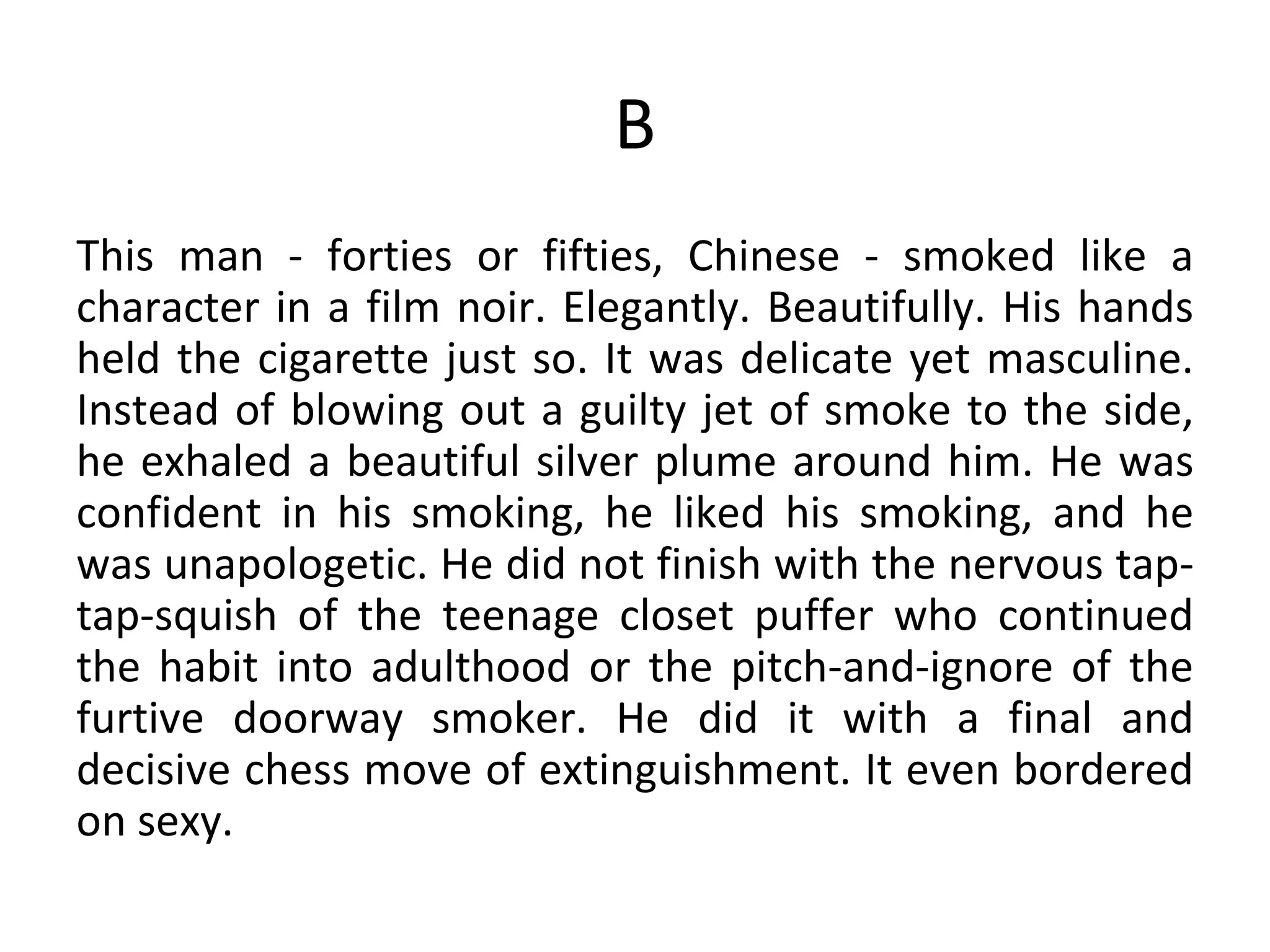 B

This man - forties or fifties, Chinese - smoked like a character in a film noir. Elegantly. Beautifully. His hands held the cigarette just so. It was delicate yet masculine. Instead of blowing out a guilty jet of smoke to the side, he exhaled a beautiful silver plume around him. He was confident in his smoking, he liked his smoking, and he was unapologetic. He did not finish with the nervous tap-tap-squish of the teenage closet puffer who continued the habit into adulthood or the pitch-and-ignore of the furtive doorway smoker. He did it with a final and decisive chess move of extinguishment. It even bordered on sexy.